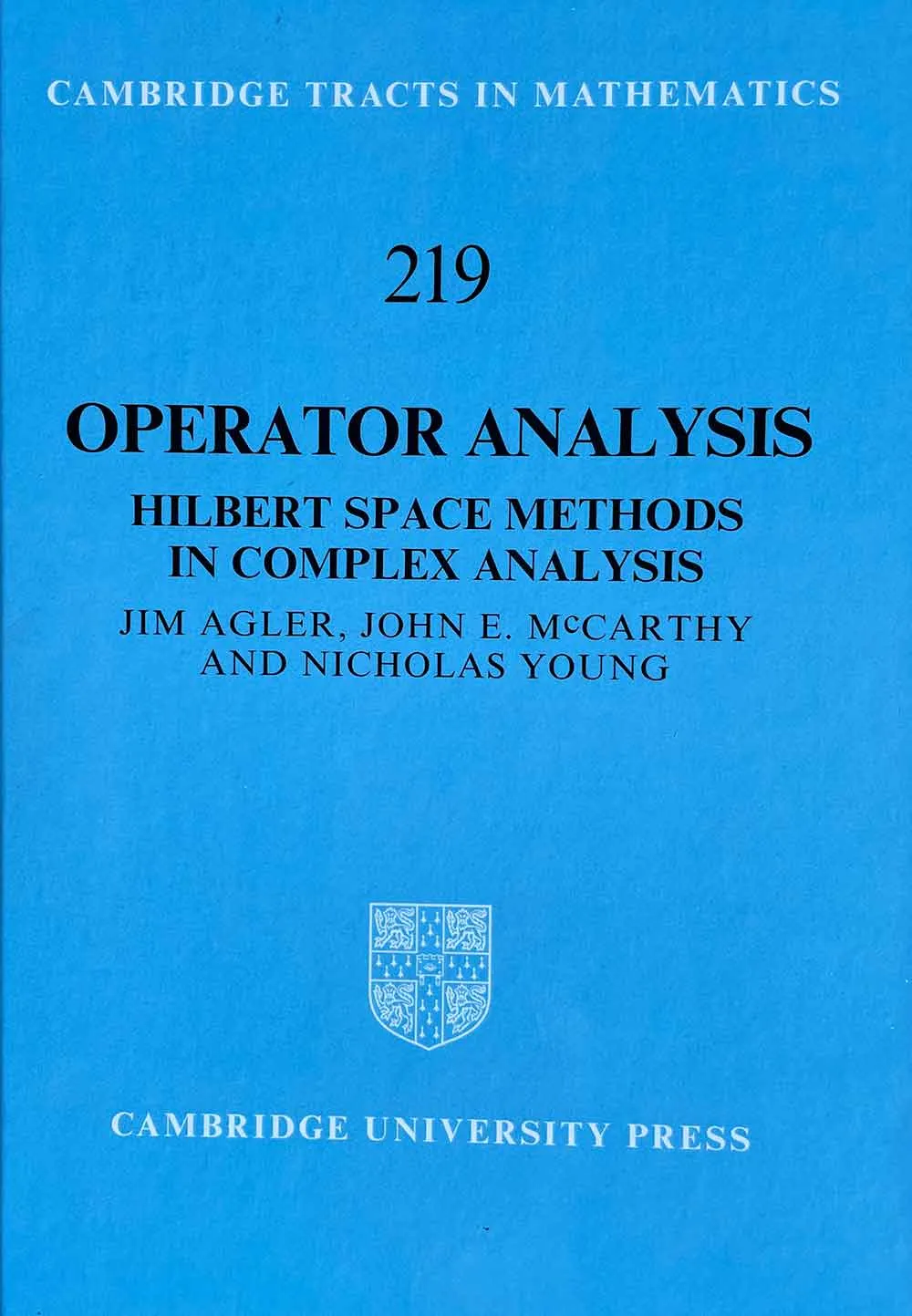 CAMBRIDGE TRACTS IN MATHEMATICS

219

OPERATOR ANALYSIS

HILBERT SPACE METHODS
IN COMPLEX ANALYSIS

JIM AGLER, JOHN E. McCARTHY
AND NICHOLAS YOUNG

CAMBRIDGE UNIVERSITY PRESS